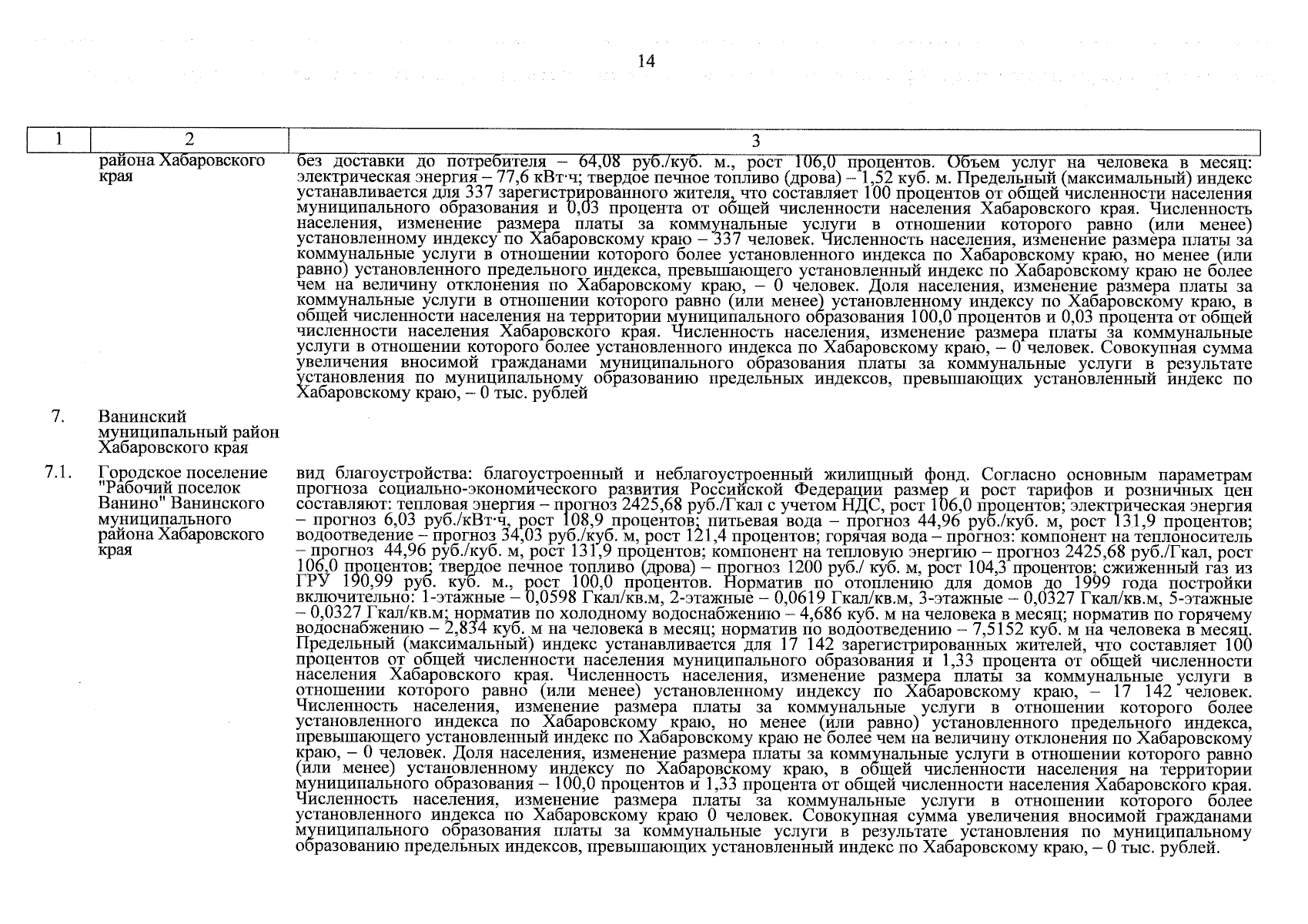 14

| 1 | 2 | 3 |
|---|---|---|
| | района Хабаровского края | без доставки до потребителя – 64,08 руб./куб. м., рост 106,0 процентов. Объем услуг на человека в месяц: электрическая энергия – 77,6 кВт·ч; твердое печное топливо (дрова) – 1,52 куб. м. Предельный (максимальный) индекс устанавливается для 337 зарегистрированного жителя, что составляет 100 процентов от общей численности населения муниципального образования и 0,03 процента от общей численности населения Хабаровского края. Численность населения, изменение размера платы за коммунальные услуги в отношении которого равно (или менее) установленному индексу по Хабаровскому краю – 337 человек. Численность населения, изменение размера платы за коммунальные услуги в отношении которого более установленного индекса по Хабаровскому краю, но менее (или равно) установленного предельного индекса, превышающего установленный индекс по Хабаровскому краю не более чем на величину отклонения по Хабаровскому краю, – 0 человек. Доля населения, изменение размера платы за коммунальные услуги в отношении которого равно (или менее) установленному индексу по Хабаровскому краю, в общей численности населения на территории муниципального образования 100,0 процентов и 0,03 процента от общей численности населения Хабаровского края. Численность населения, изменение размера платы за коммунальные услуги в отношении которого более установленного индекса по Хабаровскому краю, – 0 человек. Совокупная сумма увеличения вносимой гражданами муниципального образования платы за коммунальные услуги в результате установления по муниципальному образованию предельных индексов, превышающих установленный индекс по Хабаровскому краю, – 0 тыс. рублей |
| 7. | Ванинский муниципальный район Хабаровского края | |
| 7.1. | Городское поселение "Рабочий поселок Ванино" Ванинского муниципального района Хабаровского края | вид благоустройства: благоустроенный и неблагоустроенный жилищный фонд. Согласно основным параметрам прогноза социально-экономического развития Российской Федерации размер и рост тарифов и розничных цен составляют: тепловая энергия – прогноз 2425,68 руб./Гкал с учетом НДС, рост 106,0 процентов; электрическая энергия – прогноз 6,03 руб./кВт·ч, рост 108,9 процентов; питьевая вода – прогноз 44,96 руб./куб. м, рост 131,9 процентов; водоотведение – прогноз 34,03 руб./куб. м, рост 121,4 процентов; горячая вода – прогноз: компонент на теплоноситель – прогноз 44,96 руб./куб. м, рост 131,9 процентов; компонент на тепловую энергию – прогноз 2425,68 руб./Гкал, рост 106,0 процентов; твердое печное топливо (дрова) – прогноз 1200 руб./ куб. м, рост 104,3 процентов; сжиженный газ из ГРУ 190,99 руб. куб. м., рост 100,0 процентов. Норматив по отоплению для домов до 1999 года постройки включительно: 1-этажные – 0,0598 Гкал/кв.м, 2-этажные – 0,0619 Гкал/кв.м, 3-этажные – 0,0327 Гкал/кв.м, 5-этажные – 0,0327 Гкал/кв.м; норматив по холодному водоснабжению – 4,686 куб. м на человека в месяц; норматив по горячему водоснабжению – 2,834 куб. м на человека в месяц; норматив по водоотведению – 7,5152 куб. м на человека в месяц. Предельный (максимальный) индекс устанавливается для 17 142 зарегистрированных жителей, что составляет 100 процентов от общей численности населения муниципального образования и 1,33 процента от общей численности населения Хабаровского края. Численность населения, изменение размера платы за коммунальные услуги в отношении которого равно (или менее) установленному индексу по Хабаровскому краю, – 17 142 человек. Численность населения, изменение размера платы за коммунальные услуги в отношении которого более установленного индекса по Хабаровскому краю, но менее (или равно) установленного предельного индекса, превышающего установленный индекс по Хабаровскому краю не более чем на величину отклонения по Хабаровскому краю, – 0 человек. Доля населения, изменение размера платы за коммунальные услуги в отношении которого равно (или менее) установленному индексу по Хабаровскому краю, в общей численности населения на территории муниципального образования – 100,0 процентов и 1,33 процента от общей численности населения Хабаровского края. Численность населения, изменение размера платы за коммунальные услуги в отношении которого более установленного индекса по Хабаровскому краю 0 человек. Совокупная сумма увеличения вносимой гражданами муниципального образования платы за коммунальные услуги в результате установления по муниципальному образованию предельных индексов, превышающих установленный индекс по Хабаровскому краю, – 0 тыс. рублей. |